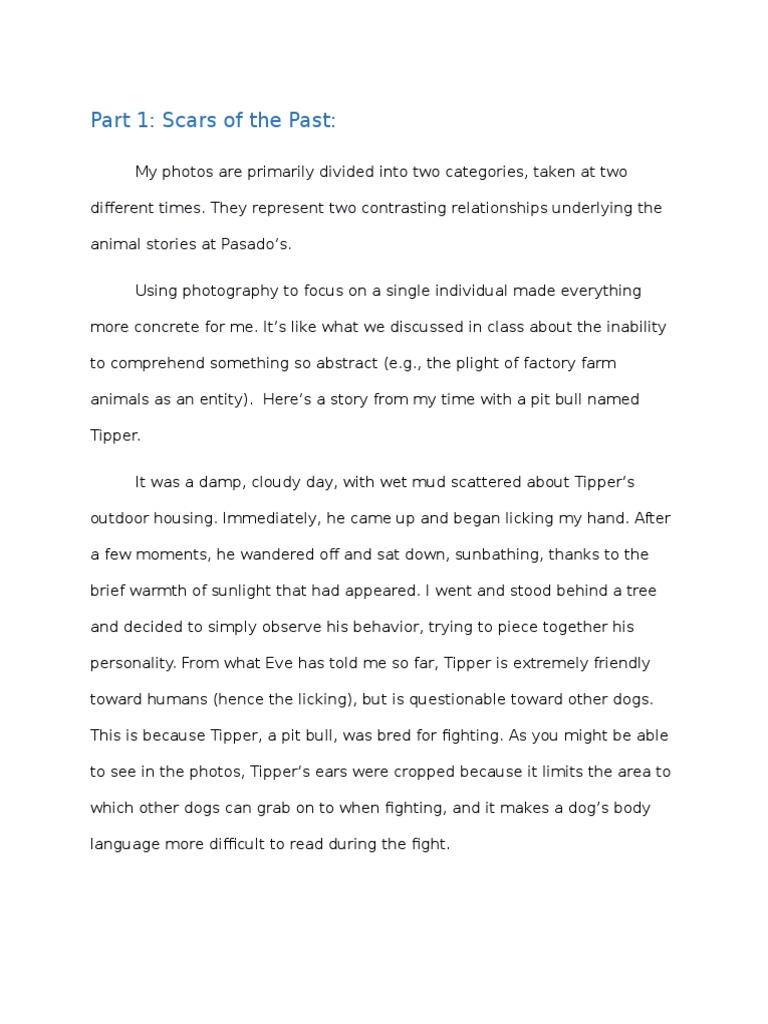 Part 1: Scars of the Past:

My photos are primarily divided into two categories, taken at two different times. They represent two contrasting relationships underlying the animal stories at Pasado's.

Using photography to focus on a single individual made everything more concrete for me. It's like what we discussed in class about the inability to comprehend something so abstract (e.g., the plight of factory farm animals as an entity). Here's a story from my time with a pit bull named Tipper.

It was a damp, cloudy day, with wet mud scattered about Tipper's outdoor housing. Immediately, he came up and began licking my hand. After a few moments, he wandered off and sat down, sunbathing, thanks to the brief warmth of sunlight that had appeared. I went and stood behind a tree and decided to simply observe his behavior, trying to piece together his personality. From what Eve has told me so far, Tipper is extremely friendly toward humans (hence the licking), but is questionable toward other dogs. This is because Tipper, a pit bull, was bred for fighting. As you might be able to see in the photos, Tipper's ears were cropped because it limits the area to which other dogs can grab on to when fighting, and it makes a dog's body language more difficult to read during the fight.